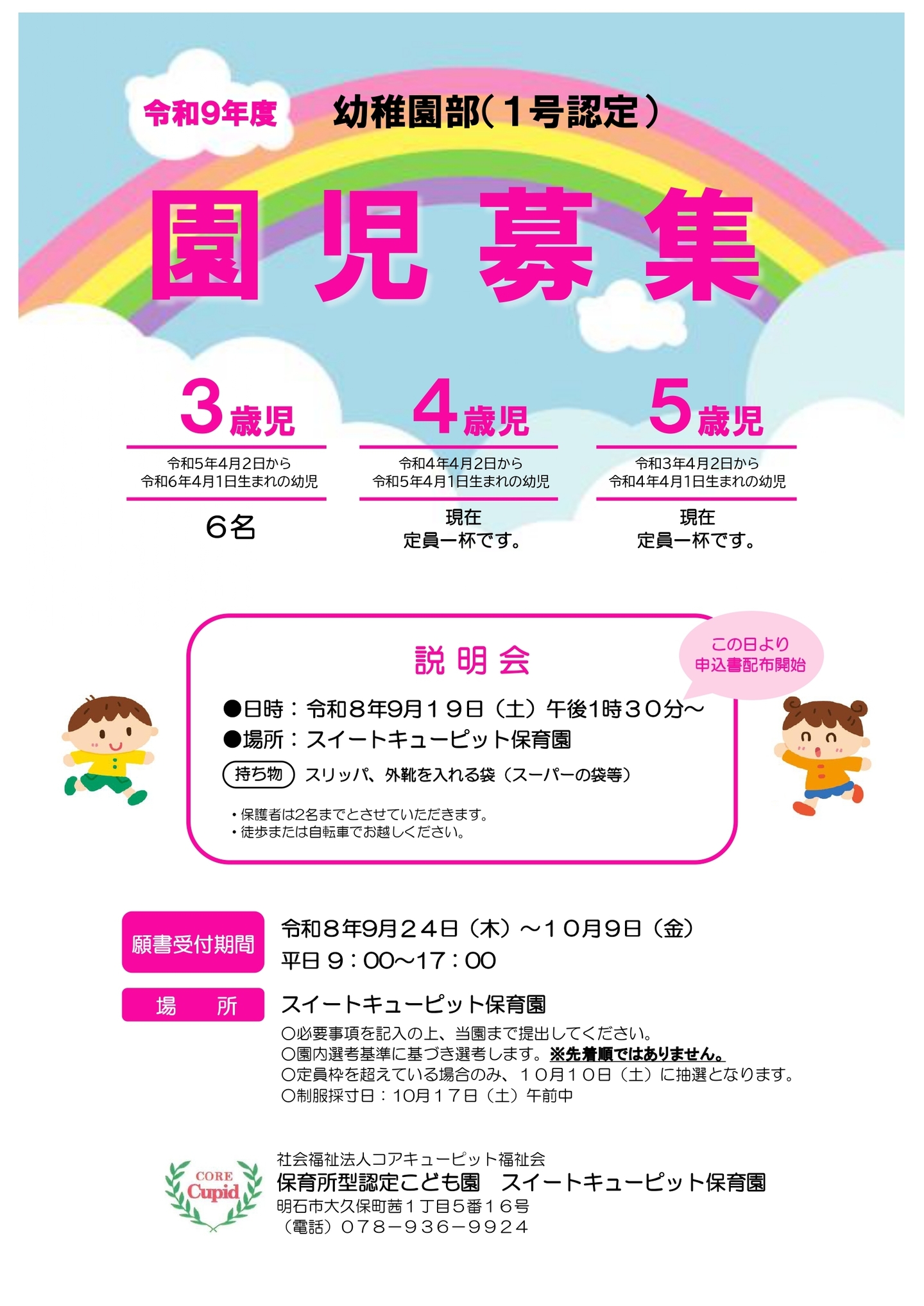 令和9年度

幼稚園部(1号認定)

園児募集

3歳児
令和5年4月2日から
令和6年4月1日生まれの幼児
6名

4歳児
令和4年4月2日から
令和5年4月1日生まれの幼児
現在
定員一杯です。

5歳児
令和3年4月2日から
令和4年4月1日生まれの幼児
現在
定員一杯です。

説明会

この日より
申込書配布開始

●日時：令和8年9月19日（土）午後1時30分～
●場所：スイートキューピット保育園
持ち物 スリッパ、外靴を入れる袋（スーパーの袋等）

• 保護者は2名までとさせていただきます。
• 徒歩または自転車でお越しください。

願書受付期間
令和8年9月24日（木）～10月9日（金）
平日9：00～17：00

場 所
スイートキューピット保育園
○必要事項を記入の上、当園まで提出してください。
○園内選考基準に基づき選考します。※先着順ではありません。
○定員枠を超えている場合のみ、10月10日（土）に抽選となります。
○制服採寸日：10月17日（土）午前中

CORE
Cupid

社会福祉法人コアキューピット福祉会
保育所型認定こども園 スイートキューピット保育園
明石市大久保町茜1丁目5番16号
（電話）078－936－9924